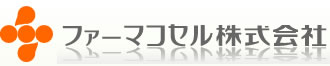 ファーマコセル株式会社